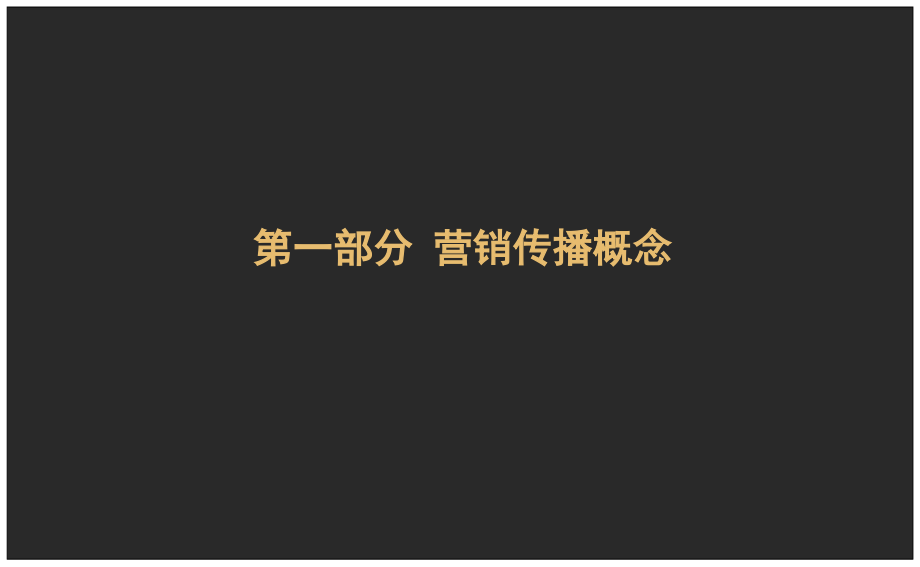 第一部分 营销传播概念